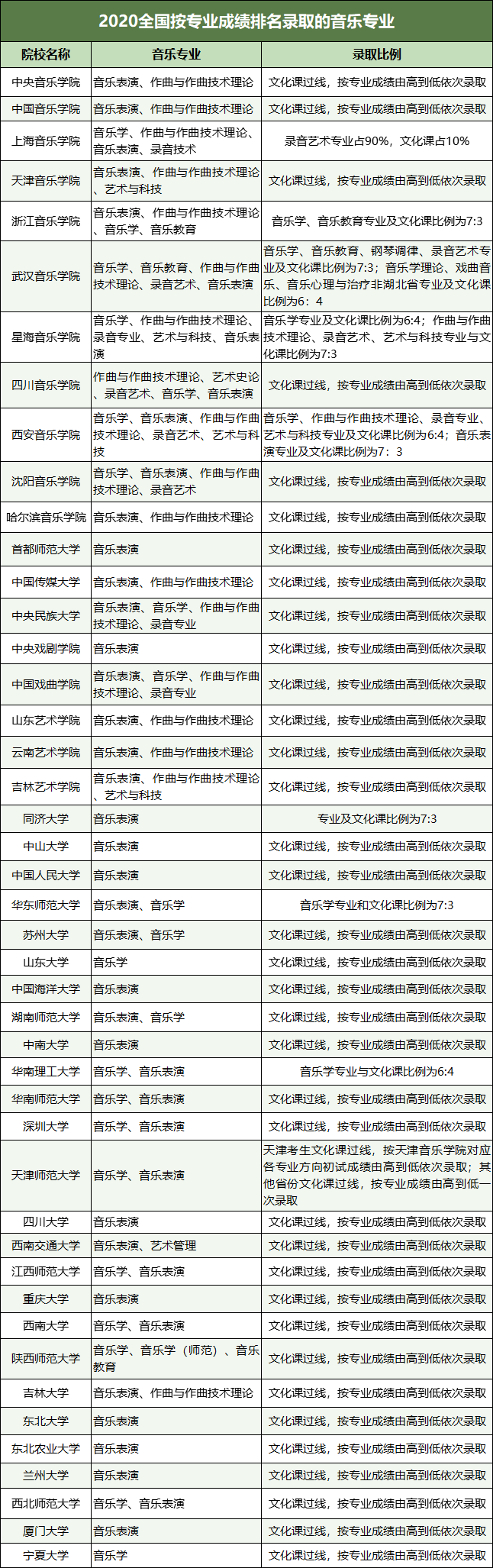 2020全国按专业成绩排名录取的音乐专业

| 院校名称 | 音乐专业 | 录取比例 |
|---|---|---|
| 中央音乐学院 | 音乐表演、作曲与作曲技术理论 | 文化课过线，按专业成绩由高到低依次录取 |
| 中国音乐学院 | 音乐表演、作曲与作曲技术理论 | 文化课过线，按专业成绩由高到低依次录取 |
| 上海音乐学院 | 音乐学、作曲与作曲技术理论、音乐表演、录音技术 | 录音艺术专业占90%，文化课占10% |
| 天津音乐学院 | 音乐表演、作曲与作曲技术理论、艺术与科技 | 文化课过线，按专业成绩由高到低依次录取 |
| 浙江音乐学院 | 音乐表演、作曲与作曲技术理论、音乐学、音乐教育 | 音乐学、音乐教育专业及文化课比例为7:3 |
| 武汉音乐学院 | 音乐学、音乐教育、作曲与作曲技术理论、录音艺术、音乐表演 | 音乐学、音乐教育、钢琴调律、录音艺术专业及文化课比例为7:3；音乐学理论、戏曲音乐、音乐心理与治疗非湖北省专业及文化课比例为6：4 |
| 星海音乐学院 | 音乐学、作曲与作曲技术理论、录音专业、艺术与科技、音乐表演 | 音乐学专业及文化课比例为6:4；作曲与作曲技术理论、录音艺术、艺术与科技专业与文化课比例为7:3 |
| 四川音乐学院 | 作曲与作曲技术理论、艺术史论、录音艺术、音乐学、音乐表演 | 文化课过线，按专业成绩由高到低依次录取 |
| 西安音乐学院 | 音乐学、音乐表演、作曲与作曲技术理论、录音艺术、艺术与科技 | 音乐学、作曲与作曲技术理论、录音专业、艺术与科技专业及文化课比例为6:4；音乐表演专业及文化课比例为7：3 |
| 沈阳音乐学院 | 音乐学、音乐表演、作曲与作曲技术理论、录音艺术 | 文化课过线，按专业成绩由高到低依次录取 |
| 哈尔滨音乐学院 | 音乐表演、作曲与作曲技术理论 | 文化课过线，按专业成绩由高到低依次录取 |
| 首都师范大学 | 音乐表演 | 文化课过线，按专业成绩由高到低依次录取 |
| 中国传媒大学 | 音乐表演、作曲与作曲技术理论 | 文化课过线，按专业成绩由高到低依次录取 |
| 中央民族大学 | 音乐表演、音乐学、作曲与作曲技术理论、录音专业 | 文化课过线，按专业成绩由高到低依次录取 |
| 中央戏剧学院 | 音乐表演 | 文化课过线，按专业成绩由高到低依次录取 |
| 中国戏曲学院 | 音乐表演、音乐学、作曲与作曲技术理论、录音专业 | 文化课过线，按专业成绩由高到低依次录取 |
| 山东艺术学院 | 音乐表演、作曲与作曲技术理论 | 文化课过线，按专业成绩由高到低依次录取 |
| 云南艺术学院 | 音乐表演、作曲与作曲技术理论 | 文化课过线，按专业成绩由高到低依次录取 |
| 吉林艺术学院 | 音乐表演、作曲与作曲技术理论、艺术与科技 | 文化课过线，按专业成绩由高到低依次录取 |
| 同济大学 | 音乐表演 | 专业及文化课比例为7:3 |
| 中山大学 | 音乐表演 | 文化课过线，按专业成绩由高到低依次录取 |
| 中国人民大学 | 音乐表演 | 文化课过线，按专业成绩由高到低依次录取 |
| 华东师范大学 | 音乐表演、音乐学 | 音乐学专业和文化课比例为7:3 |
| 苏州大学 | 音乐表演、音乐学 | 文化课过线，按专业成绩由高到低依次录取 |
| 山东大学 | 音乐学 | 文化课过线，按专业成绩由高到低依次录取 |
| 中国海洋大学 | 音乐表演 | 文化课过线，按专业成绩由高到低依次录取 |
| 湖南师范大学 | 音乐表演、音乐学 | 文化课过线，按专业成绩由高到低依次录取 |
| 中南大学 | 音乐表演 | 文化课过线，按专业成绩由高到低依次录取 |
| 华南理工大学 | 音乐学、音乐表演 | 音乐学专业与文化课比例为6:4 |
| 华南师范大学 | 音乐学、音乐表演 | 文化课过线，按专业成绩由高到低依次录取 |
| 深圳大学 | 音乐学、音乐表演 | 文化课过线，按专业成绩由高到低依次录取 |
| 天津师范大学 | 音乐学、音乐表演 | 天津考生文化课过线，按天津音乐学院对应各专业方向初试成绩由高到低依次录取；其他省份文化课过线，按专业成绩由高到低一次录取 |
| 四川大学 | 音乐表演 | 文化课过线，按专业成绩由高到低依次录取 |
| 西南交通大学 | 音乐表演、艺术管理 | 文化课过线，按专业成绩由高到低依次录取 |
| 江西师范大学 | 音乐学、音乐表演 | 文化课过线，按专业成绩由高到低依次录取 |
| 重庆大学 | 音乐表演 | 文化课过线，按专业成绩由高到低依次录取 |
| 西南大学 | 音乐学、音乐表演 | 文化课过线，按专业成绩由高到低依次录取 |
| 陕西师范大学 | 音乐学、音乐学（师范）、音乐教育 | 文化课过线，按专业成绩由高到低依次录取 |
| 吉林大学 | 音乐表演、作曲与作曲技术理论 | 文化课过线，按专业成绩由高到低依次录取 |
| 东北大学 | 音乐表演 | 文化课过线，按专业成绩由高到低依次录取 |
| 东北农业大学 | 音乐表演 | 文化课过线，按专业成绩由高到低依次录取 |
| 兰州大学 | 音乐表演 | 文化课过线，按专业成绩由高到低依次录取 |
| 西北师范大学 | 音乐学、音乐表演 | 文化课过线，按专业成绩由高到低依次录取 |
| 厦门大学 | 音乐表演 | 文化课过线，按专业成绩由高到低依次录取 |
| 宁夏大学 | 音乐学 | 文化课过线，按专业成绩由高到低依次录取 |